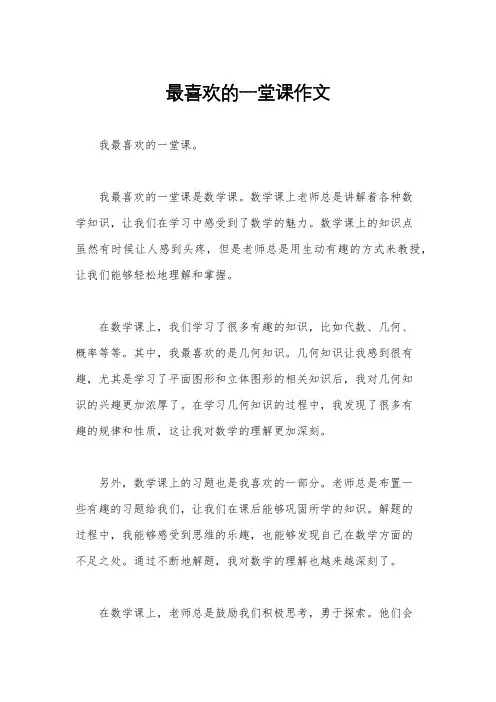 最喜欢的一堂课作文

我最喜欢的一堂课。

我最喜欢的一堂课是数学课。数学课上老师总是讲解着各种数学知识，让我们在学习中感受到了数学的魅力。数学课上的知识点虽然有时候让人感到头疼，但是老师总是用生动有趣的方式来教授，让我们能够轻松地理解和掌握。

在数学课上，我们学习了很多有趣的知识，比如代数、几何、概率等等。其中，我最喜欢的是几何知识。几何知识让我感到很有趣，尤其是学习了平面图形和立体图形的相关知识后，我对几何知识的兴趣更加浓厚了。在学习几何知识的过程中，我发现了很多有趣的规律和性质，这让我对数学的理解更加深刻。

另外，数学课上的习题也是我喜欢的一部分。老师总是布置一些有趣的习题给我们，让我们在课后能够巩固所学的知识。解题的过程中，我能够感受到思维的乐趣，也能够发现自己在数学方面的不足之处。通过不断地解题，我对数学的理解也越来越深刻了。

在数学课上，老师总是鼓励我们积极思考，勇于探索。他们会